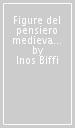 Figure del pensiero medieva... by Inos Biffi